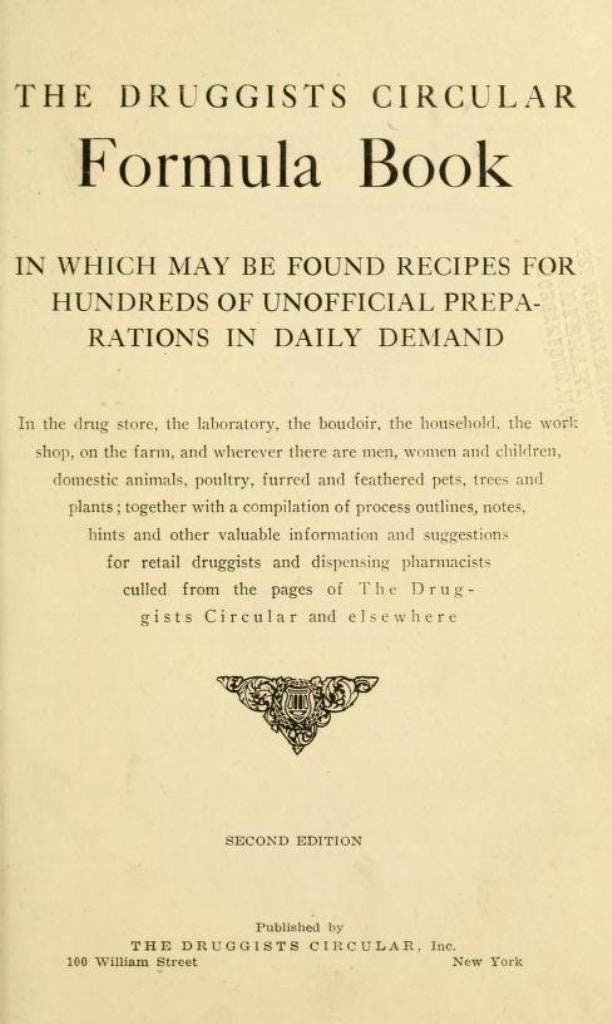 THE DRUGGISTS CIRCULAR

Formula Book

IN WHICH MAY BE FOUND RECIPES FOR HUNDREDS OF UNOFFICIAL PREPARATIONS IN DAILY DEMAND

In the drug store, the laboratory, the boudoir, the household, the work shop, on the farm, and wherever there are men, women and children, domestic animals, poultry, furred and feathered pets, trees and plants; together with a compilation of process outlines, notes, hints and other valuable information and suggestions for retail druggists and dispensing pharmacists culled from the pages of The Druggists Circular and elsewhere

SECOND EDITION

Published by
THE DRUGGISTS CIRCULAR, Inc.
100 William Street New York